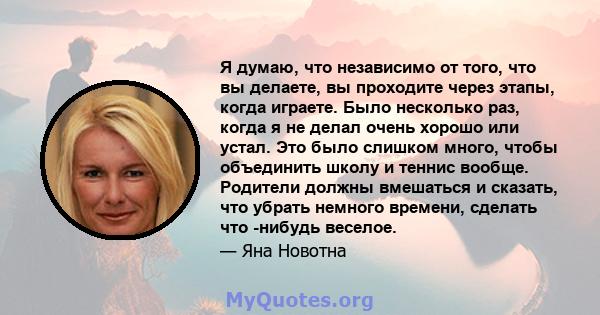 Я думаю, что независимо от того, что вы делаете, вы проходите через этапы, когда играете. Было несколько раз, когда я не делал очень хорошо или устал. Это было слишком много, чтобы объединить школу и теннис вообще. Родители должны вмешаться и сказать, что убрать немного времени, сделать что -нибудь веселое.

— Яна Новотна

MyQuotes.org